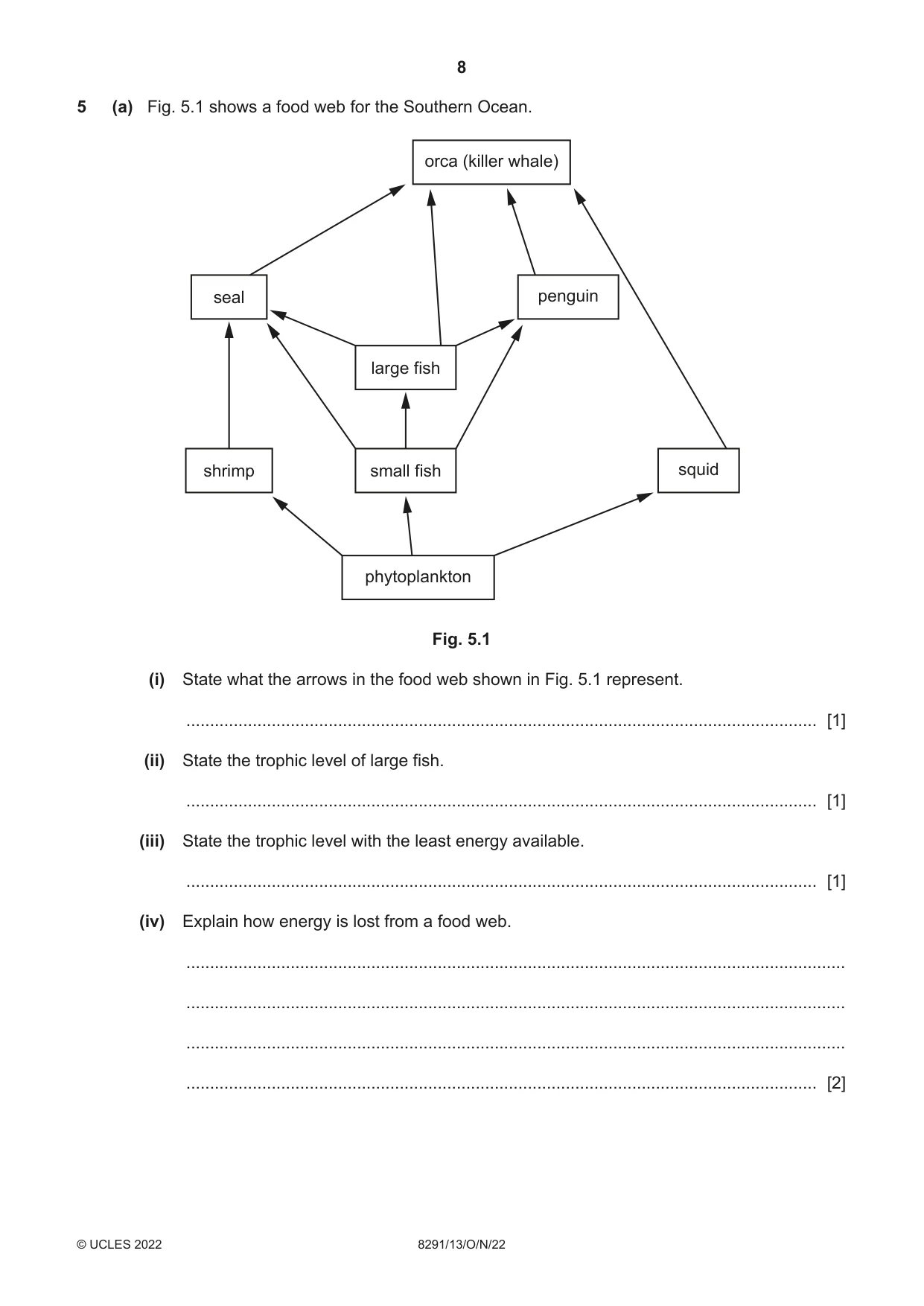 8

5 (a) Fig. 5.1 shows a food web for the Southern Ocean.

orca (killer whale)

seal

penguin

large fish

shrimp

small fish

squid

phytoplankton

Fig. 5.1

(i) State what the arrows in the food web shown in Fig. 5.1 represent.

____ [1]

(ii) State the trophic level of large fish.

____ [1]

(iii) State the trophic level with the least energy available.

____ [1]

(iv) Explain how energy is lost from a food web.

____

____

____

____ [2]

© UCLES 2022 8291/13/O/N/22